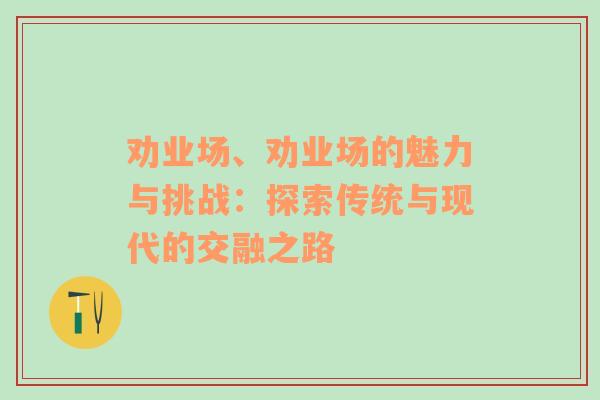 劝业场、劝业场的魅力与挑战：探索传统与现代的交融之路